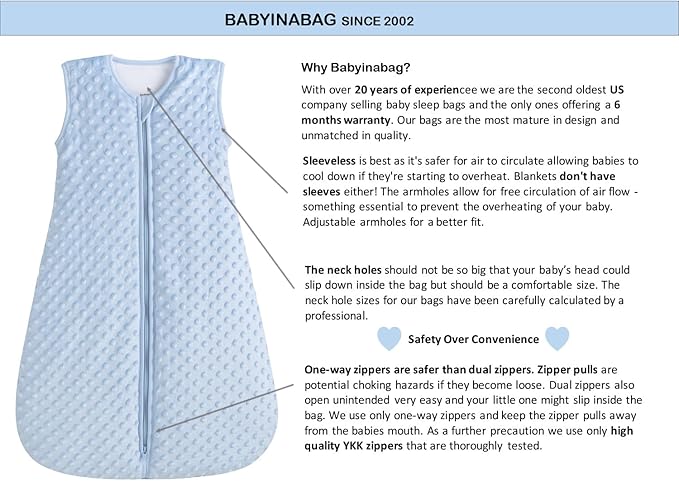 BABYINABAG SINCE 2002

Why Babyinabag?

With over 20 years of experiencee we are the second oldest US company selling baby sleep bags and the only ones offering a 6 months warranty. Our bags are the most mature in design and unmatched in quality.

Sleeveless is best as it's safer for air to circulate allowing babies to cool down if they're starting to overheat. Blankets don't have sleeves either! The armholes allow for free circulation of air flow - something essential to prevent the overheating of your baby. Adjustable armholes for a better fit.

The neck holes should not be so big that your baby's head could slip down inside the bag but should be a comfortable size. The neck hole sizes for our bags have been carefully calculated by a professional.

Safety Over Convenience

One-way zippers are safer than dual zippers. Zipper pulls are potential choking hazards if they become loose. Dual zippers also open unintended very easy and your little one might slip inside the bag. We use only one-way zippers and keep the zipper pulls away from the babies mouth. As a further precaution we use only high quality YKK zippers that are thoroughly tested.